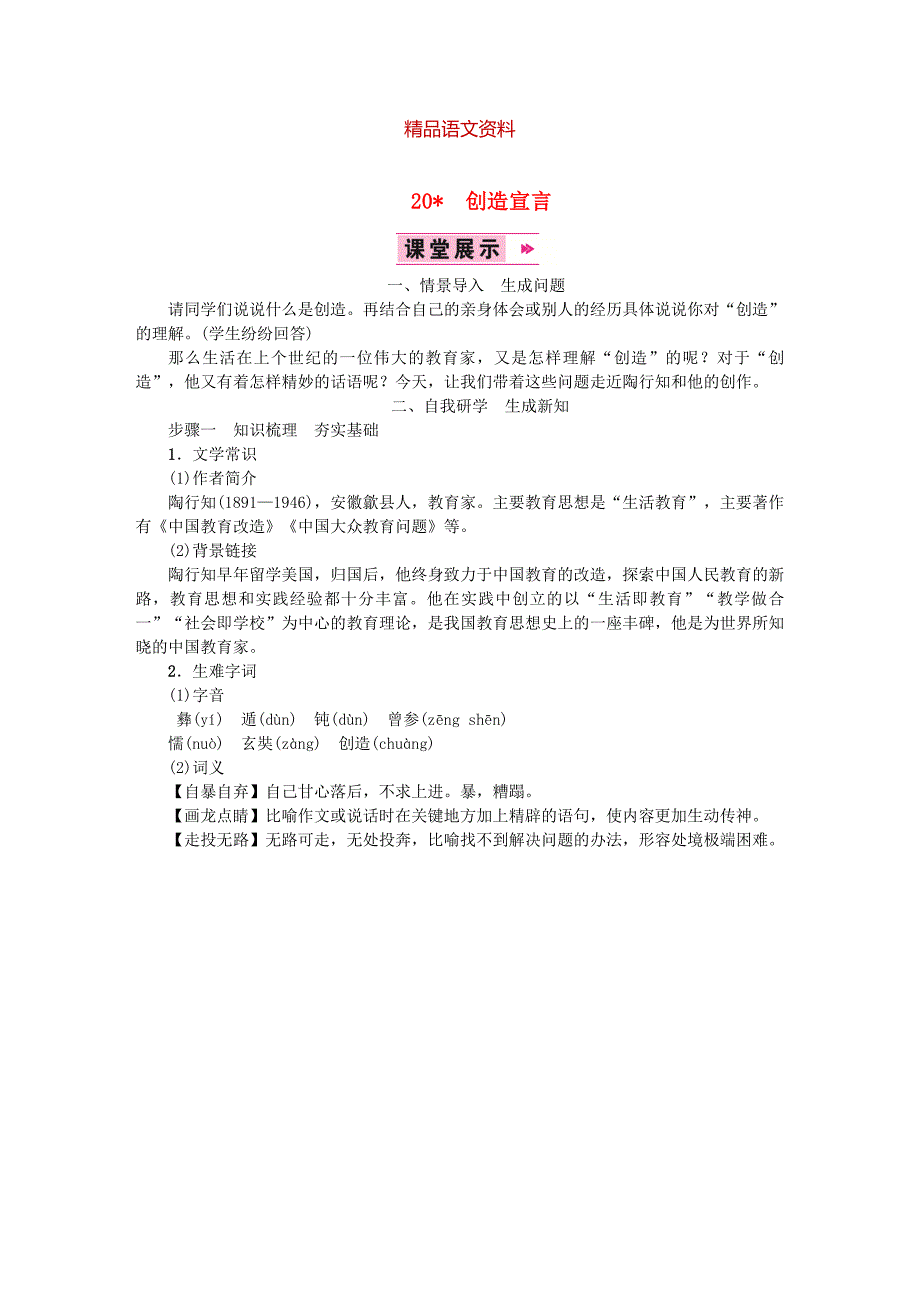 精品语文资料

20*　创造宣言

课堂展示

一、情景导入　生成问题

请同学们说说什么是创造。再结合自己的亲身体会或别人的经历具体说说你对“创造”的理解。(学生纷纷回答)

那么生活在上个世纪的一位伟大的教育家，又是怎样理解“创造”的呢？对于“创造”，他又有着怎样精妙的话语呢？今天，让我们带着这些问题走近陶行知和他的创作。

二、自我研学　生成新知

步骤一　知识梳理　夯实基础

1．文学常识

(1)作者简介

陶行知(1891—1946)，安徽歙县人，教育家。主要教育思想是“生活教育”，主要著作有《中国教育改造》《中国大众教育问题》等。

(2)背景链接

陶行知早年留学美国，归国后，他终身致力于中国教育的改造，探索中国人民教育的新路，教育思想和实践经验都十分丰富。他在实践中创立的以“生活即教育”“教学做合一”“社会即学校”为中心的教育理论，是我国教育思想史上的一座丰碑，他是为世界所知晓的中国教育家。

2．生难字词

(1)字音

彝(yí)　遁(dùn)　钝(dùn)　曾参(zēng shēn)

懦(nuò)　玄奘(zàng)　创造(chuàng)

(2)词义

【自暴自弃】自己甘心落后，不求上进。暴，糟蹋。

【画龙点睛】比喻作文或说话时在关键地方加上精辟的语句，使内容更加生动传神。

【走投无路】无路可走，无处投奔，比喻找不到解决问题的办法，形容处境极端困难。